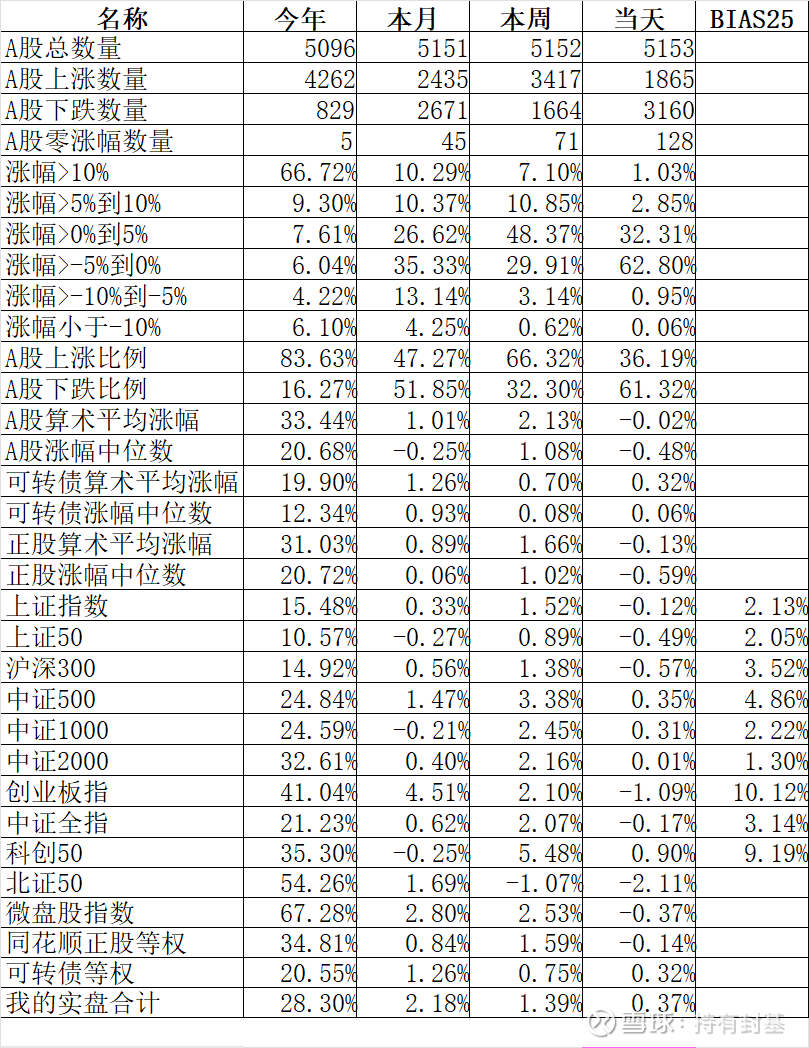 | 名称 | 今年 | 本月 | 本周 | 当天 | BIAS25 |
|---|---|---|---|---|---|
| A股总数量 | 5096 | 5151 | 5152 | 5153 | |
| A股上涨数量 | 4262 | 2435 | 3417 | 1865 | |
| A股下跌数量 | 829 | 2671 | 1664 | 3160 | |
| A股零涨幅数量 | 5 | 45 | 71 | 128 | |
| 涨幅>10% | 66.72% | 10.29% | 7.10% | 1.03% | |
| 涨幅>5%到10% | 9.30% | 10.37% | 10.85% | 2.85% | |
| 涨幅>0%到5% | 7.61% | 26.62% | 48.37% | 32.31% | |
| 涨幅>-5%到0% | 6.04% | 35.33% | 29.91% | 62.80% | |
| 涨幅>-10%到-5% | 4.22% | 13.14% | 3.14% | 0.95% | |
| 涨幅小于-10% | 6.10% | 4.25% | 0.62% | 0.06% | |
| A股上涨比例 | 83.63% | 47.27% | 66.32% | 36.19% | |
| A股下跌比例 | 16.27% | 51.85% | 32.30% | 61.32% | |
| A股算术平均涨幅 | 33.44% | 1.01% | 2.13% | -0.02% | |
| A股涨幅中位数 | 20.68% | -0.25% | 1.08% | -0.48% | |
| 可转债算术平均涨幅 | 19.90% | 1.26% | 0.70% | 0.32% | |
| 可转债涨幅中位数 | 12.34% | 0.93% | 0.08% | 0.06% | |
| 正股算术平均涨幅 | 31.03% | 0.89% | 1.66% | -0.13% | |
| 正股涨幅中位数 | 20.72% | 0.06% | 1.02% | -0.59% | |
| 上证指数 | 15.48% | 0.33% | 1.52% | -0.12% | 2.13% |
| 上证50 | 10.57% | -0.27% | 0.89% | -0.49% | 2.05% |
| 沪深300 | 14.92% | 0.56% | 1.38% | -0.57% | 3.52% |
| 中证500 | 24.84% | 1.47% | 3.38% | 0.35% | 4.86% |
| 中证1000 | 24.59% | -0.21% | 2.45% | 0.31% | 2.22% |
| 中证2000 | 32.61% | 0.40% | 2.16% | 0.01% | 1.30% |
| 创业板指 | 41.04% | 4.51% | 2.10% | -1.09% | 10.12% |
| 中证全指 | 21.23% | 0.62% | 2.07% | -0.17% | 3.14% |
| 科创50 | 35.30% | -0.25% | 5.48% | 0.90% | 9.19% |
| 北证50 | 54.26% | 1.69% | -1.07% | -2.11% | |
| 微盘股指数 | 67.28% | 2.80% | 2.53% | -0.37% | |
| 同花顺正股等权 | 34.81% | 0.84% | 1.59% | -0.14% | |
| 可转债等权 | 20.55% | 1.26% | 0.75% | 0.32% | |
| 我的实盘合计 | 28.30% | 2.18% | 1.39% | 0.37% | |

雪球：持有封基